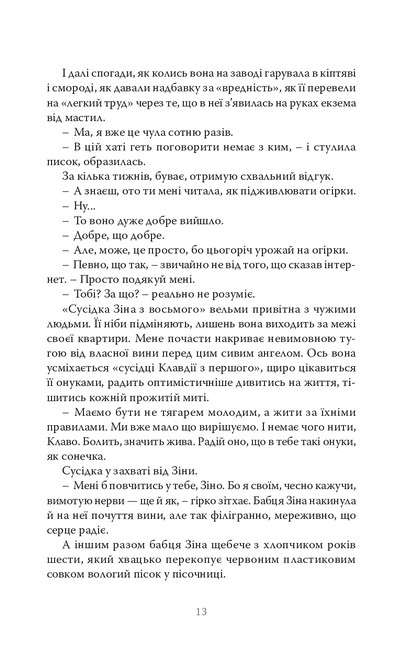 І далі спогади, як колись вона на заводі гарувала в кіптяві і смороді, як давали надбавку за «вредність», як її перевели на «легкий труд» через те, що в неї з'явилась на руках екзема від мастил.

– Ма, я вже це чула сотню разів.

– В цій хаті геть поговорити немає з ким, – і стулила писок, образилась.

За кілька тижнів, буває, отримую схвальний відгук.

– А знаєш, ото ти мені читала, як підживлювати огірки.

– Ну...

– То воно дуже добре вийшло.

– Добре, що добре.

– Але, може, це просто, бо цьогоріч урожай на огірки.

– Певно, що так, – звичайно не від того, що сказав інтернет. – Просто подякуй мені.

– Тобі? За що? – реально не розуміє.

«Сусідка Зіна з восьмого» вельми привітна з чужими людьми. Її ніби підміняють, лишень вона виходить за межі своєї квартири. Мене почасти накриває невимовною тугою від власної вини перед цим сивим ангелом. Ось вона усміхається «сусідці Клавдії з першого», щиро цікавиться її онуками, радить оптимістичніше дивитись на життя, тішитись кожній прожитій миті.

– Маємо бути не тягарем молодим, а жити за їхніми правилами. Ми вже мало що вирішуємо. І немає чого нити, Клаво. Болить, значить жива. Радій оно, що в тебе такі онуки, як сонечка.

Сусідка у захваті від Зіни.

– Мені б повчитись у тебе, Зіно. Бо я своїм, чесно кажучи, вимотую нерви — ще й як, – гірко зітхає. Бабця Зіна накинула й на неї почуття вини, але так філігранно, мереживно, що серце радіє.

А іншим разом бабця Зіна щебече з хлопчиком років шести, який хвацько перекопує червоним пластиковим совком вологий пісок у пісочниці.

13